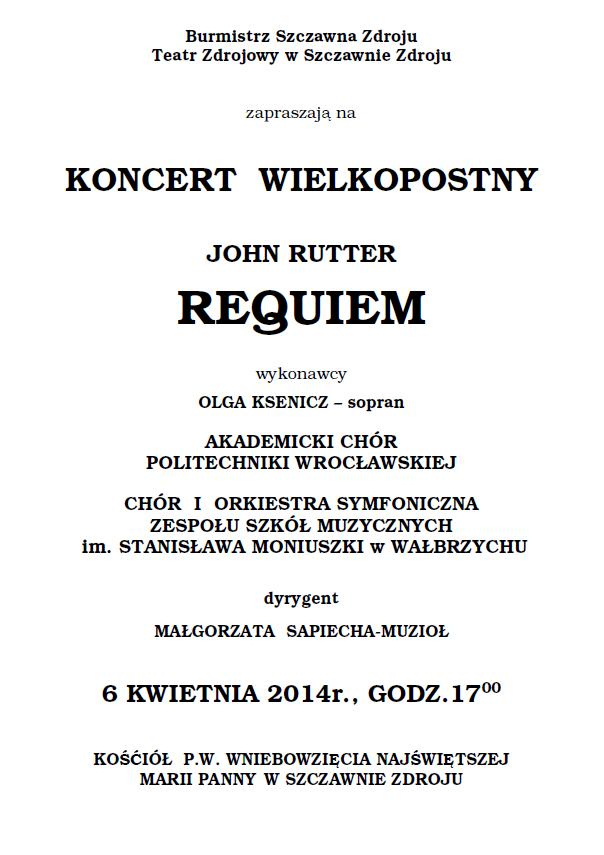 Burmistrz Szczawna Zdroju
Teatr Zdrojowy w Szczawnie Zdroju

zapraszają na

KONCERT WIELKOPOSTNY

JOHN RUTTER

REQUIEM

wykonawcy

OLGA KSENICZ – sopran

AKADEMICKI CHÓR
POLITECHNIKI WROCŁAWSKIEJ

CHÓR I ORKIESTRA SYMFONICZNA
ZESPOŁU SZKÓŁ MUZYCZNYCH
im. STANISŁAWA MONIUSZKI w WAŁBRZYCHU

dyrygent

MAŁGORZATA SAPIECHA-MUZIOŁ

6 KWIETNIA 2014r., GODZ.$17^{00}$

KOŚCIÓŁ P.W. WNIEBOWZIĘCIA NAJŚWIĘTSZEJ
MARII PANNY W SZCZAWNIE ZDROJU